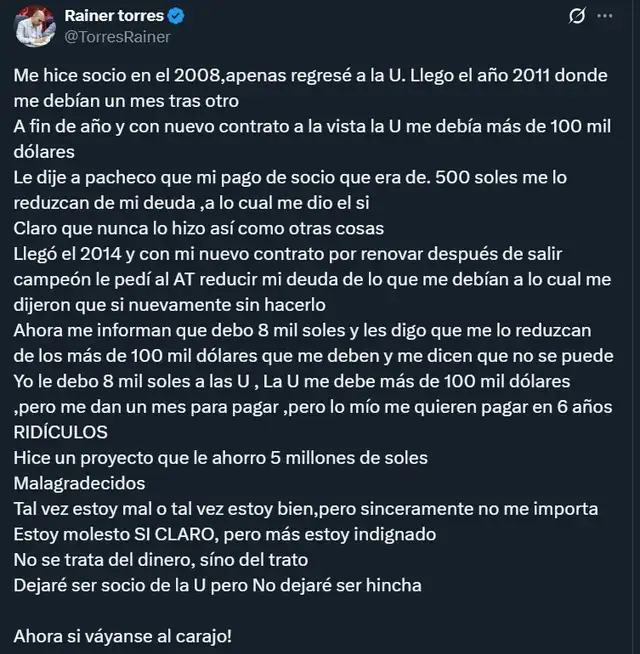 Rainer torres
@TorresRainer

Me hice socio en el 2008,apenas regresé a la U. Llego el año 2011 donde me debían un mes tras otro
A fin de año y con nuevo contrato a la vista la U me debía más de 100 mil dólares
Le dije a pacheco que mi pago de socio que era de. 500 soles me lo reduzcan de mi deuda ,a lo cual me dio el si
Claro que nunca lo hizo así como otras cosas
Llegó el 2014 y con mi nuevo contrato por renovar después de salir campeón le pedí al AT reducir mi deuda de lo que me debían a lo cual me dijeron que si nuevamente sin hacerlo
Ahora me informan que debo 8 mil soles y les digo que me lo reduzcan de los más de 100 mil dólares que me deben y me dicen que no se puede
Yo le debo 8 mil soles a las U , La U me debe más de 100 mil dólares ,pero me dan un mes para pagar ,pero lo mío me quieren pagar en 6 años
RIDÍCULOS
Hice un proyecto que le ahorro 5 millones de soles
Malagradecidos
Tal vez estoy mal o tal vez estoy bien,pero sinceramente no me importa
Estoy molesto SI CLARO, pero más estoy indignado
No se trata del dinero, síno del trato
Dejaré ser socio de la U pero No dejaré ser hincha

Ahora si váyanse al carajo!